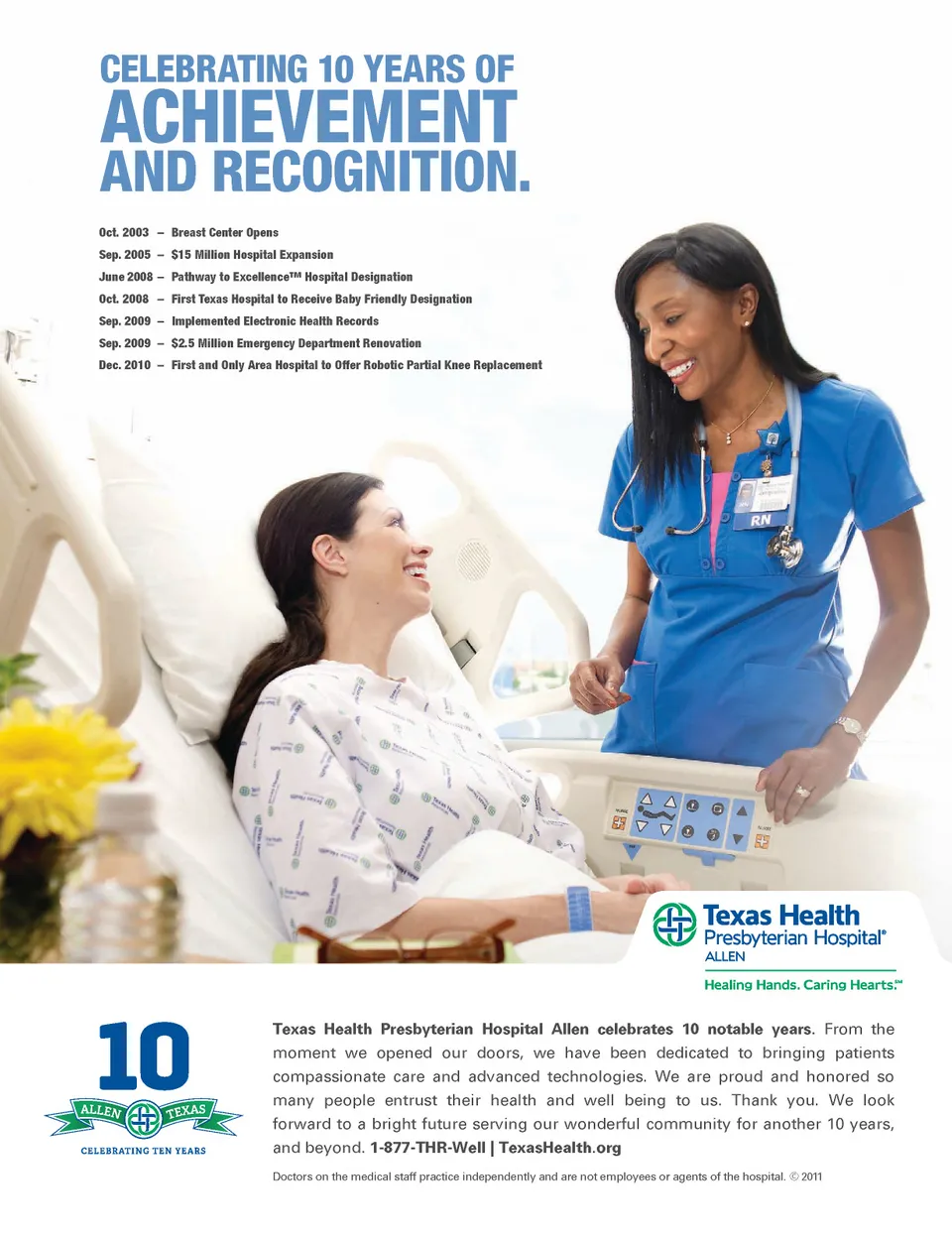 CELEBRATING 10 YEARS OF
ACHIEVEMENT
AND RECOGNITION.

Oct. 2003 – Breast Center Opens
Sep. 2005 – $15 Million Hospital Expansion
June 2008 – Pathway to Excellence™ Hospital Designation
Oct. 2008 – First Texas Hospital to Receive Baby Friendly Designation
Sep. 2009 – Implemented Electronic Health Records
Sep. 2009 – $2.5 Million Emergency Department Renovation
Dec. 2010 – First and Only Area Hospital to Offer Robotic Partial Knee Replacement

RN

Texas Health
Presbyterian Hospital®
ALLEN
Healing Hands. Caring Hearts.℠

10
ALLEN TEXAS
CELEBRATING TEN YEARS

Texas Health Presbyterian Hospital Allen celebrates 10 notable years. From the moment we opened our doors, we have been dedicated to bringing patients compassionate care and advanced technologies. We are proud and honored so many people entrust their health and well being to us. Thank you. We look forward to a bright future serving our wonderful community for another 10 years, and beyond. 1-877-THR-Well | TexasHealth.org

Doctors on the medical staff practice independently and are not employees or agents of the hospital. © 2011